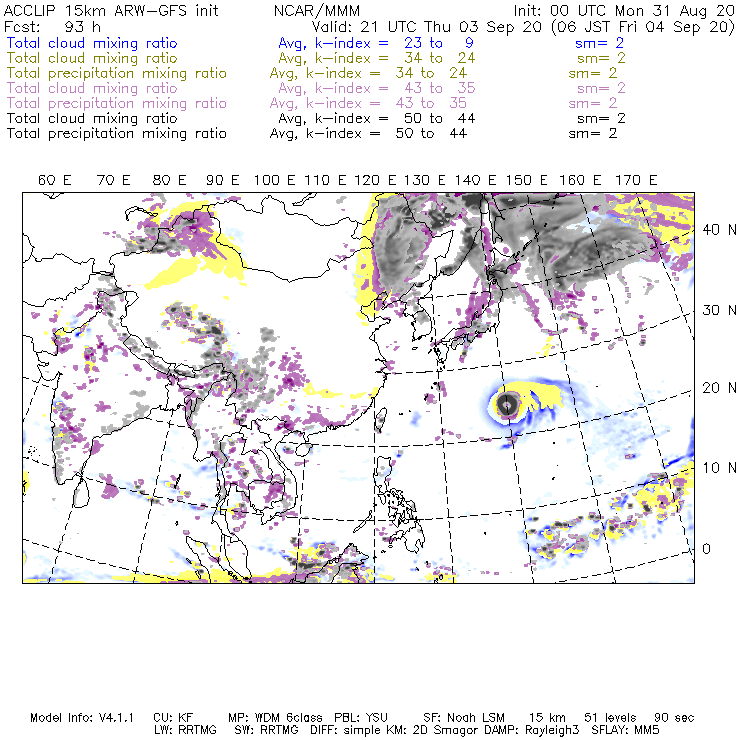 ACCLIP 15km ARW-GFS init NCAR/MMM Init: 00 UTC Mon 31 Aug 20
Fcst: 93 h Valid: 21 UTC Thu 03 Sep 20 (06 JST Fri 04 Sep 20)
Total cloud mixing ratio Avg, k-index = 23 to 9 sm= 2
Total cloud mixing ratio Avg, k-index = 34 to 24 sm= 2
Total precipitation mixing ratio Avg, k-index = 34 to 24 sm= 2
Total cloud mixing ratio Avg, k-index = 43 to 35 sm= 2
Total precipitation mixing ratio Avg, k-index = 43 to 35 sm= 2
Total cloud mixing ratio Avg, k-index = 50 to 44 sm= 2
Total precipitation mixing ratio Avg, k-index = 50 to 44 sm= 2

60 E 70 E 80 E 90 E 100 E 110 E 120 E 130 E 140 E 150 E 160 E 170 E

40 N
30 N
20 N
10 N
0

Model Info: V4.1.1 CU: KF MP: WDM 6class PBL: YSU SF: Noah LSM 15 km 51 levels 90 sec
LW: RRTMG SW: RRTMG DIFF: simple KM: 2D Smagor DAMP: Rayleigh3 SFLAY: MM5